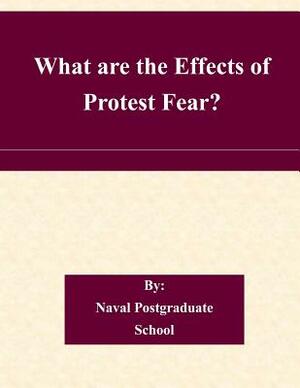 What are the Effects of Protest Fear?

By:
Naval Postgraduate School